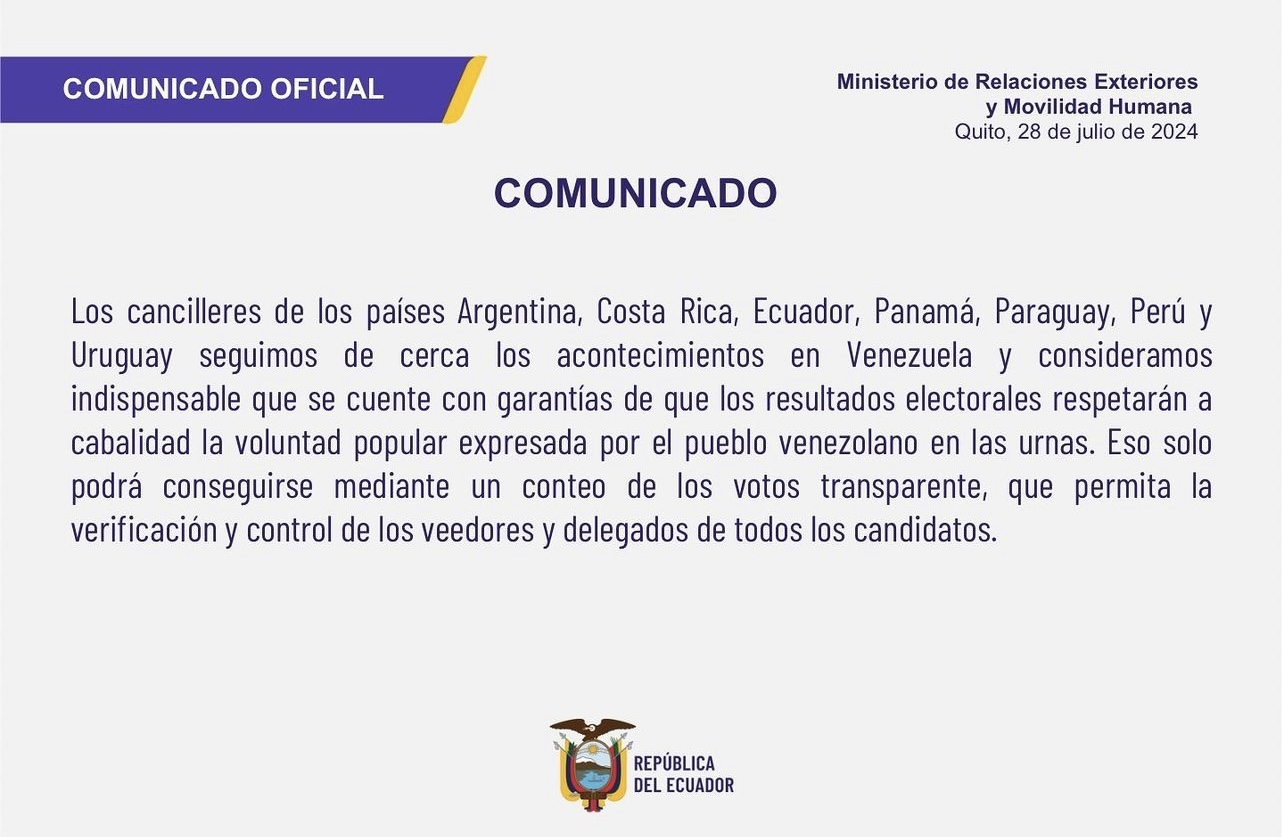 COMUNICADO OFICIAL

Ministerio de Relaciones Exteriores
y Movilidad Humana
Quito, 28 de julio de 2024

COMUNICADO

Los cancilleres de los países Argentina, Costa Rica, Ecuador, Panamá, Paraguay, Perú y Uruguay seguimos de cerca los acontecimientos en Venezuela y consideramos indispensable que se cuente con garantías de que los resultados electorales respetarán a cabalidad la voluntad popular expresada por el pueblo venezolano en las urnas. Eso solo podrá conseguirse mediante un conteo de los votos transparente, que permita la verificación y control de los veedores y delegados de todos los candidatos.

REPÚBLICA
DEL ECUADOR